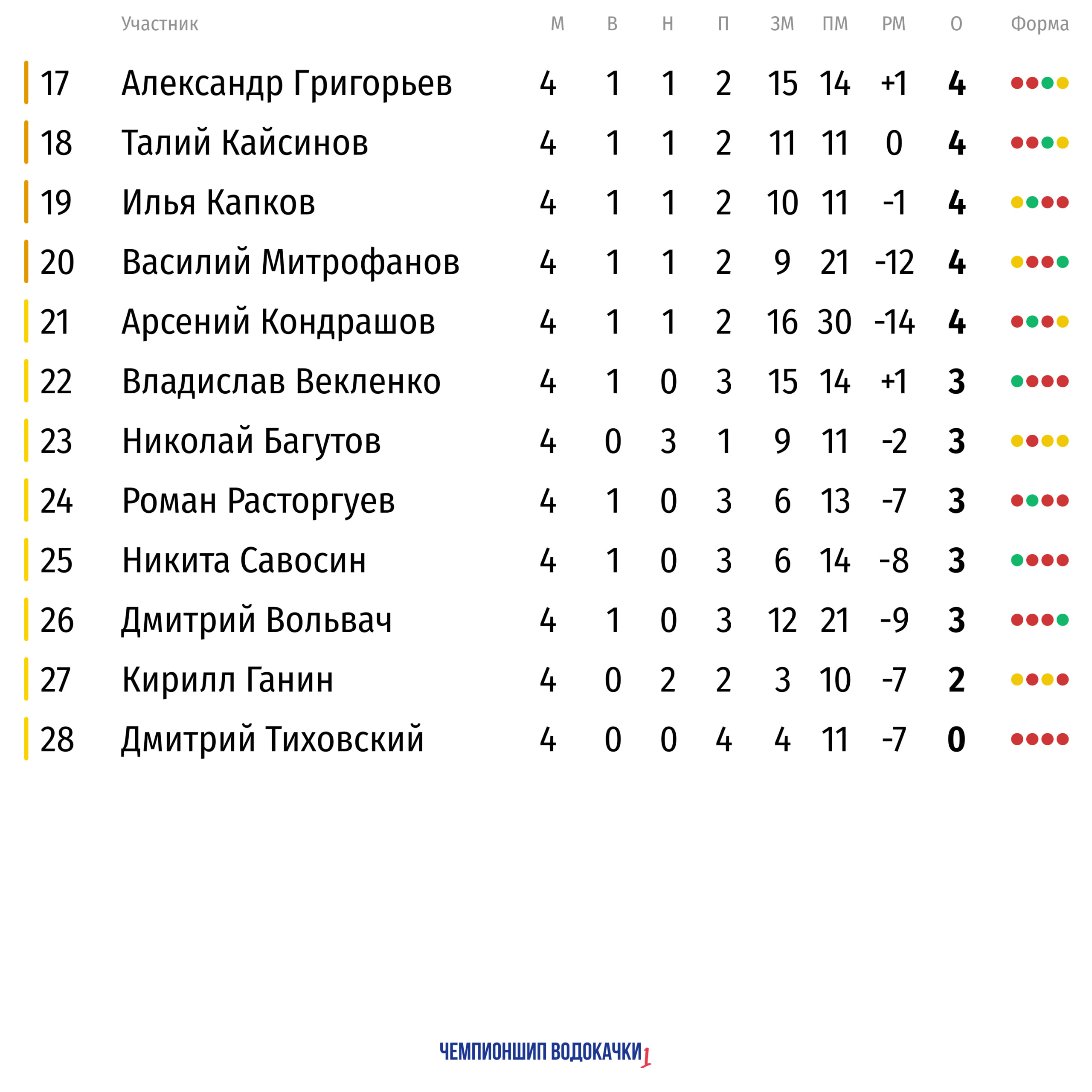 | | Участник | М | В | Н | П | ЗМ | ПМ | РМ | О | Форма |
|---|---|---|---|---|---|---|---|---|---|---|
| 17 | Александр Григорьев | 4 | 1 | 1 | 2 | 15 | 14 | +1 | 4 | |
| 18 | Талий Кайсинов | 4 | 1 | 1 | 2 | 11 | 11 | 0 | 4 | |
| 19 | Илья Капков | 4 | 1 | 1 | 2 | 10 | 11 | -1 | 4 | |
| 20 | Василий Митрофанов | 4 | 1 | 1 | 2 | 9 | 21 | -12 | 4 | |
| 21 | Арсений Кондрашов | 4 | 1 | 1 | 2 | 16 | 30 | -14 | 4 | |
| 22 | Владислав Векленко | 4 | 1 | 0 | 3 | 15 | 14 | +1 | 3 | |
| 23 | Николай Багутов | 4 | 0 | 3 | 1 | 9 | 11 | -2 | 3 | |
| 24 | Роман Расторгуев | 4 | 1 | 0 | 3 | 6 | 13 | -7 | 3 | |
| 25 | Никита Савосин | 4 | 1 | 0 | 3 | 6 | 14 | -8 | 3 | |
| 26 | Дмитрий Вольвач | 4 | 1 | 0 | 3 | 12 | 21 | -9 | 3 | |
| 27 | Кирилл Ганин | 4 | 0 | 2 | 2 | 3 | 10 | -7 | 2 | |
| 28 | Дмитрий Тиховский | 4 | 0 | 0 | 4 | 4 | 11 | -7 | 0 | |

ЧЕМПИОНШИП ВОДОКАЧКИ 1